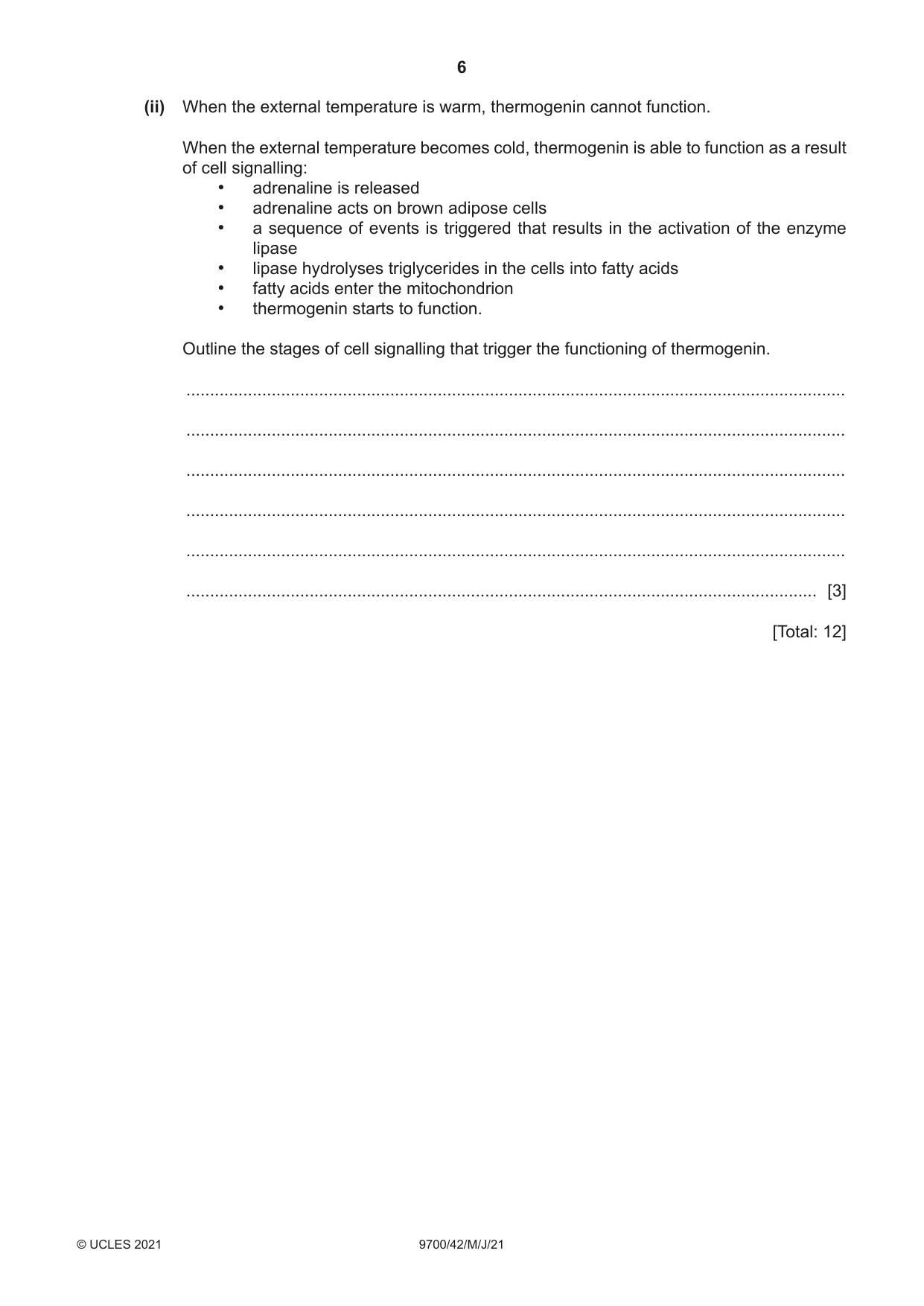 6

(ii) When the external temperature is warm, thermogenin cannot function.

When the external temperature becomes cold, thermogenin is able to function as a result of cell signalling:
• adrenaline is released
• adrenaline acts on brown adipose cells
• a sequence of events is triggered that results in the activation of the enzyme lipase
• lipase hydrolyses triglycerides in the cells into fatty acids
• fatty acids enter the mitochondrion
• thermogenin starts to function.

Outline the stages of cell signalling that trigger the functioning of thermogenin.

____

____

____

____

____

____ [3]

[Total: 12]

© UCLES 2021 9700/42/M/J/21